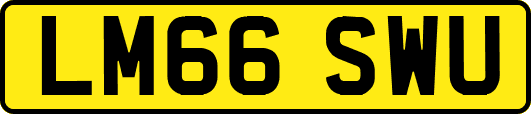 LM66 SWU